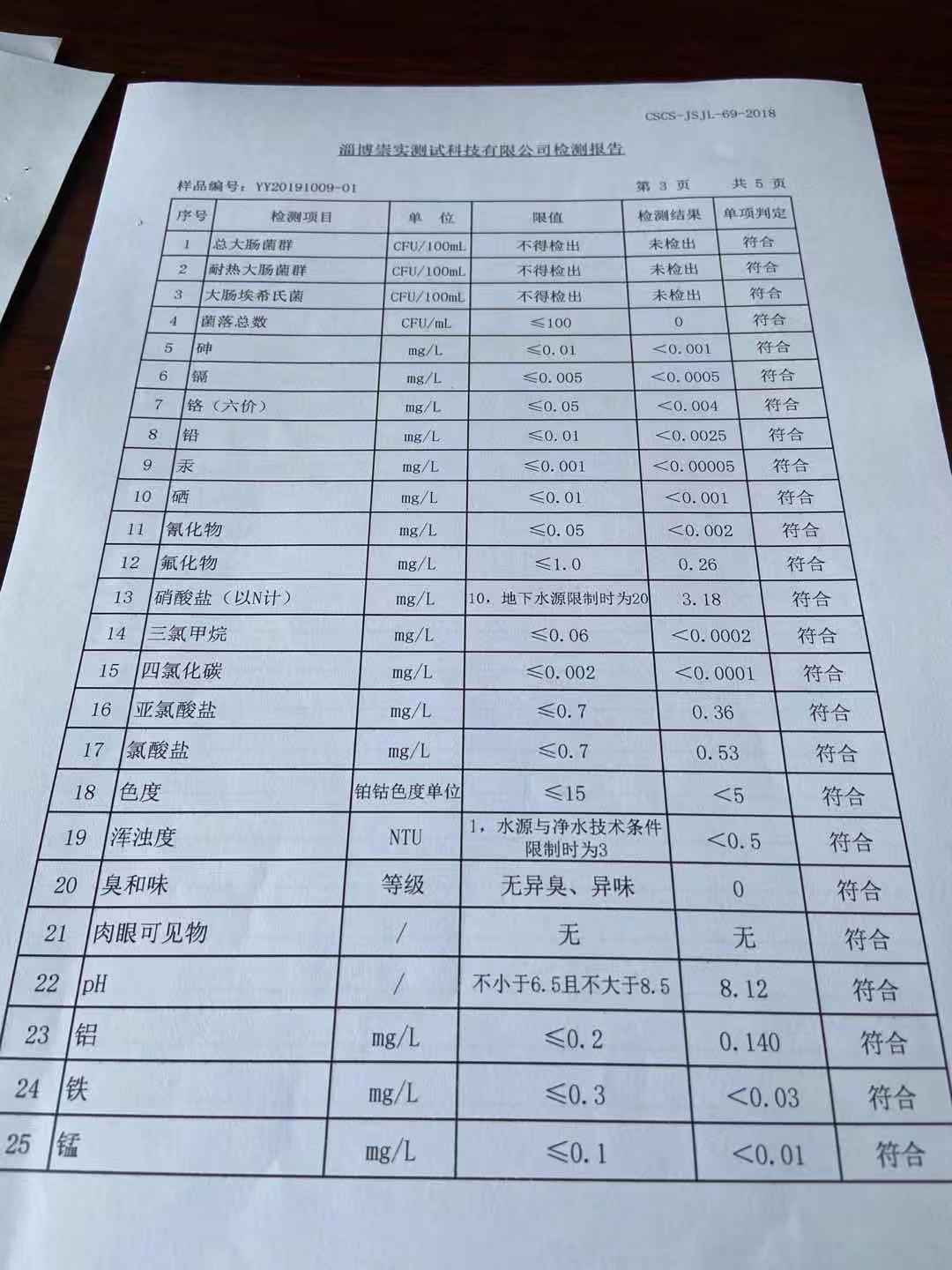 CSCS-JSJL-69-2018

淄博崇实测试科技有限公司检测报告

样品编号：YY20191009-01　　第 3 页　　共 5 页

| 序号 | 检测项目 | 单 位 | 限值 | 检测结果 | 单项判定 |
|---|---|---|---|---|---|
| 1 | 总大肠菌群 | CFU/100mL | 不得检出 | 未检出 | 符合 |
| 2 | 耐热大肠菌群 | CFU/100mL | 不得检出 | 未检出 | 符合 |
| 3 | 大肠埃希氏菌 | CFU/100mL | 不得检出 | 未检出 | 符合 |
| 4 | 菌落总数 | CFU/mL | ≤100 | 0 | 符合 |
| 5 | 砷 | mg/L | ≤0.01 | <0.001 | 符合 |
| 6 | 镉 | mg/L | ≤0.005 | <0.0005 | 符合 |
| 7 | 铬（六价） | mg/L | ≤0.05 | <0.004 | 符合 |
| 8 | 铅 | mg/L | ≤0.01 | <0.0025 | 符合 |
| 9 | 汞 | mg/L | ≤0.001 | <0.00005 | 符合 |
| 10 | 硒 | mg/L | ≤0.01 | <0.001 | 符合 |
| 11 | 氰化物 | mg/L | ≤0.05 | <0.002 | 符合 |
| 12 | 氟化物 | mg/L | ≤1.0 | 0.26 | 符合 |
| 13 | 硝酸盐（以N计） | mg/L | 10，地下水源限制时为20 | 3.18 | 符合 |
| 14 | 三氯甲烷 | mg/L | ≤0.06 | <0.0002 | 符合 |
| 15 | 四氯化碳 | mg/L | ≤0.002 | <0.0001 | 符合 |
| 16 | 亚氯酸盐 | mg/L | ≤0.7 | 0.36 | 符合 |
| 17 | 氯酸盐 | mg/L | ≤0.7 | 0.53 | 符合 |
| 18 | 色度 | 铂钴色度单位 | ≤15 | <5 | 符合 |
| 19 | 浑浊度 | NTU | 1，水源与净水技术条件限制时为3 | <0.5 | 符合 |
| 20 | 臭和味 | 等级 | 无异臭、异味 | 0 | 符合 |
| 21 | 肉眼可见物 | / | 无 | 无 | 符合 |
| 22 | pH | / | 不小于6.5且不大于8.5 | 8.12 | 符合 |
| 23 | 铝 | mg/L | ≤0.2 | 0.140 | 符合 |
| 24 | 铁 | mg/L | ≤0.3 | <0.03 | 符合 |
| 25 | 锰 | mg/L | ≤0.1 | <0.01 | 符合 |